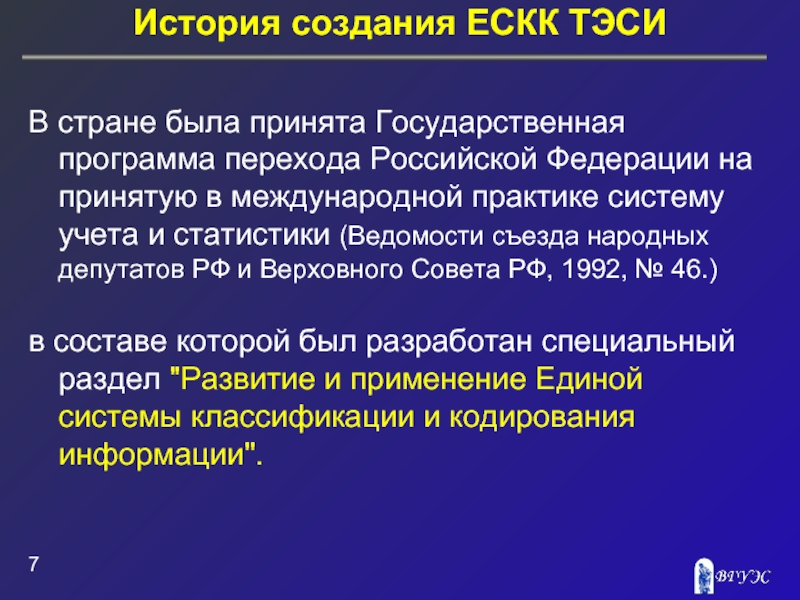 История создания ЕСКК ТЭСИ

В стране была принята Государственная программа перехода Российской Федерации на принятую в международной практике систему учета и статистики (Ведомости съезда народных депутатов РФ и Верховного Совета РФ, 1992, № 46.)

в составе которой был разработан специальный раздел "Развитие и применение Единой системы классификации и кодирования информации".

7

ВГУЭС